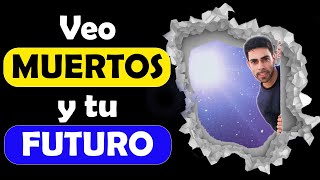 Veo
MUERTOS
y tu
FUTURO